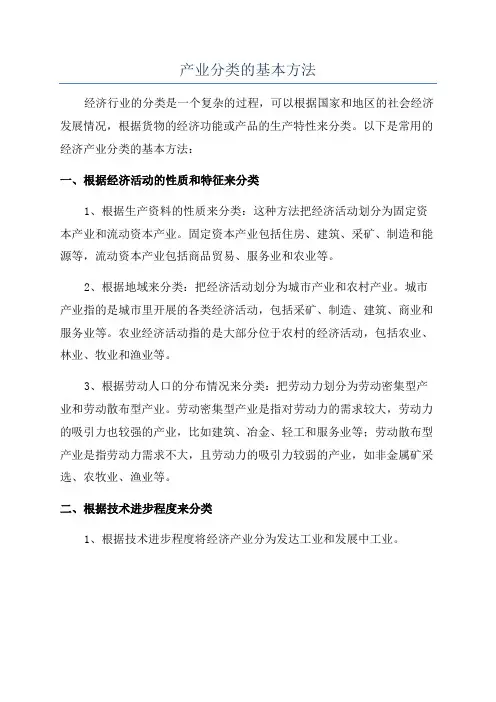 产业分类的基本方法

经济行业的分类是一个复杂的过程，可以根据国家和地区的社会经济发展情况，根据货物的经济功能或产品的生产特性来分类。以下是常用的经济产业分类的基本方法：

一、根据经济活动的性质和特征来分类

1、根据生产资料的性质来分类：这种方法把经济活动划分为固定资本产业和流动资本产业。固定资本产业包括住房、建筑、采矿、制造和能源等，流动资本产业包括商品贸易、服务业和农业等。

2、根据地域来分类：把经济活动划分为城市产业和农村产业。城市产业指的是城市里开展的各类经济活动，包括采矿、制造、建筑、商业和服务业等。农业经济活动指的是大部分位于农村的经济活动，包括农业、林业、牧业和渔业等。

3、根据劳动人口的分布情况来分类：把劳动力划分为劳动密集型产业和劳动散布型产业。劳动密集型产业是指对劳动力的需求较大，劳动力的吸引力也较强的产业，比如建筑、冶金、轻工和服务业等；劳动散布型产业是指劳动力需求不大，且劳动力的吸引力较弱的产业，如非金属矿采选、农牧业、渔业等。

二、根据技术进步程度来分类

1、根据技术进步程度将经济产业分为发达工业和发展中工业。